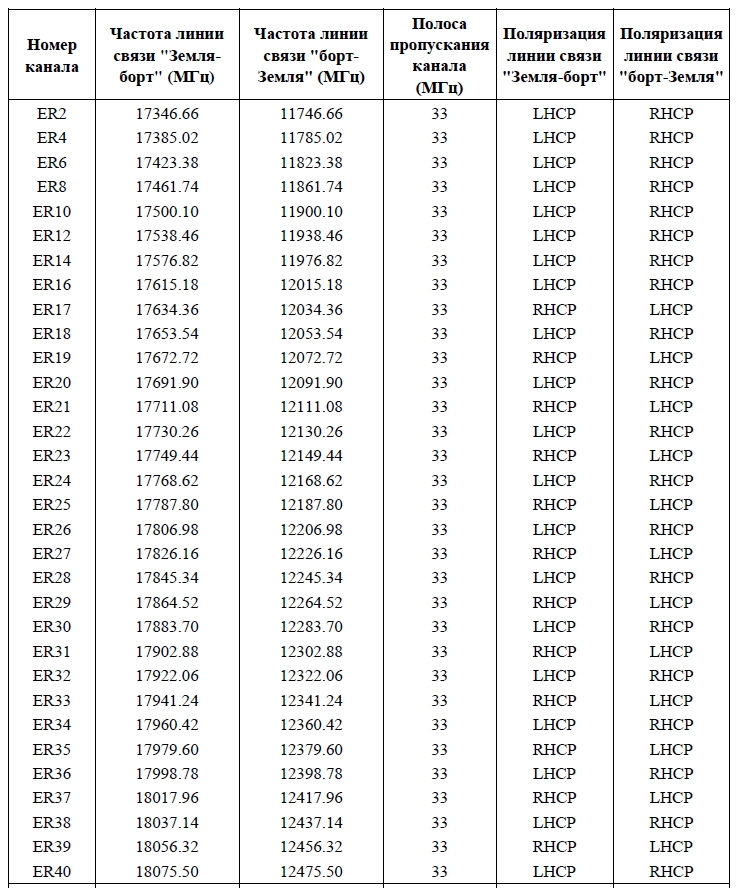 | Номер канала | Частота линии связи "Земля-борт" (МГц) | Частота линии связи "борт-Земля" (МГц) | Полоса пропускания канала (МГц) | Поляризация линии связи "Земля-борт" | Поляризация линии связи "борт-Земля" |
|---|---|---|---|---|---|
| ER2 | 17346.66 | 11746.66 | 33 | LHCP | RHCP |
| ER4 | 17385.02 | 11785.02 | 33 | LHCP | RHCP |
| ER6 | 17423.38 | 11823.38 | 33 | LHCP | RHCP |
| ER8 | 17461.74 | 11861.74 | 33 | LHCP | RHCP |
| ER10 | 17500.10 | 11900.10 | 33 | LHCP | RHCP |
| ER12 | 17538.46 | 11938.46 | 33 | LHCP | RHCP |
| ER14 | 17576.82 | 11976.82 | 33 | LHCP | RHCP |
| ER16 | 17615.18 | 12015.18 | 33 | LHCP | RHCP |
| ER17 | 17634.36 | 12034.36 | 33 | RHCP | LHCP |
| ER18 | 17653.54 | 12053.54 | 33 | LHCP | RHCP |
| ER19 | 17672.72 | 12072.72 | 33 | RHCP | LHCP |
| ER20 | 17691.90 | 12091.90 | 33 | LHCP | RHCP |
| ER21 | 17711.08 | 12111.08 | 33 | RHCP | LHCP |
| ER22 | 17730.26 | 12130.26 | 33 | LHCP | RHCP |
| ER23 | 17749.44 | 12149.44 | 33 | RHCP | LHCP |
| ER24 | 17768.62 | 12168.62 | 33 | LHCP | RHCP |
| ER25 | 17787.80 | 12187.80 | 33 | RHCP | LHCP |
| ER26 | 17806.98 | 12206.98 | 33 | LHCP | RHCP |
| ER27 | 17826.16 | 12226.16 | 33 | RHCP | LHCP |
| ER28 | 17845.34 | 12245.34 | 33 | LHCP | RHCP |
| ER29 | 17864.52 | 12264.52 | 33 | RHCP | LHCP |
| ER30 | 17883.70 | 12283.70 | 33 | LHCP | RHCP |
| ER31 | 17902.88 | 12302.88 | 33 | RHCP | LHCP |
| ER32 | 17922.06 | 12322.06 | 33 | LHCP | RHCP |
| ER33 | 17941.24 | 12341.24 | 33 | RHCP | LHCP |
| ER34 | 17960.42 | 12360.42 | 33 | LHCP | RHCP |
| ER35 | 17979.60 | 12379.60 | 33 | RHCP | LHCP |
| ER36 | 17998.78 | 12398.78 | 33 | LHCP | RHCP |
| ER37 | 18017.96 | 12417.96 | 33 | RHCP | LHCP |
| ER38 | 18037.14 | 12437.14 | 33 | LHCP | RHCP |
| ER39 | 18056.32 | 12456.32 | 33 | RHCP | LHCP |
| ER40 | 18075.50 | 12475.50 | 33 | LHCP | RHCP |